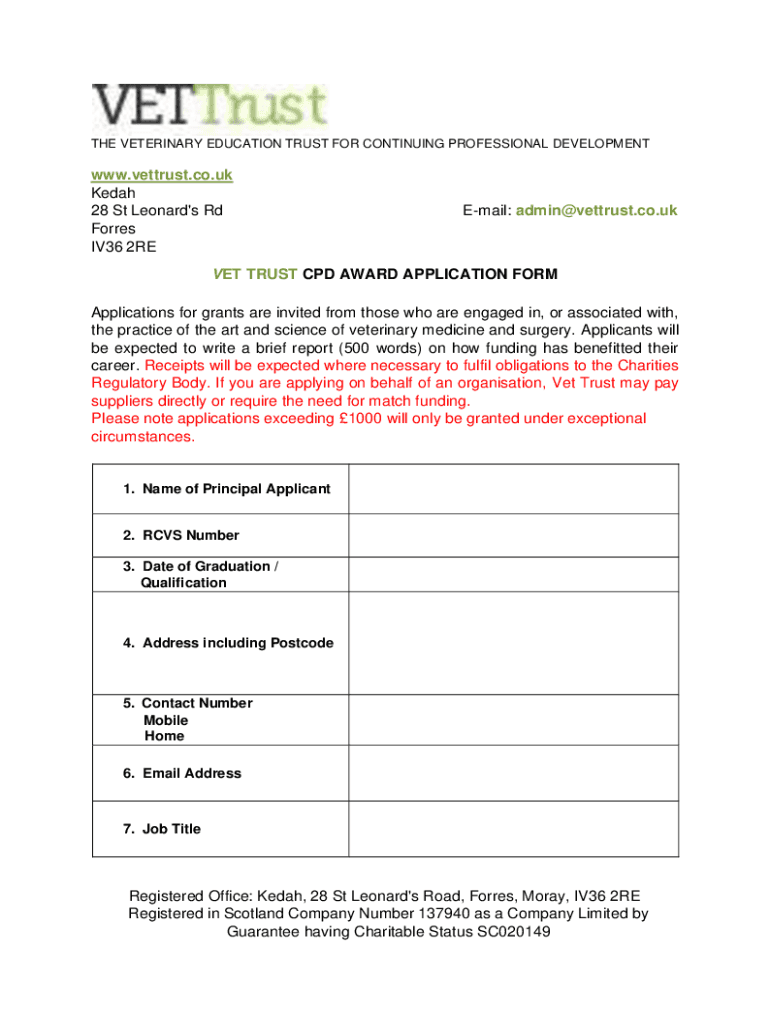 VETTrust

THE VETERINARY EDUCATION TRUST FOR CONTINUING PROFESSIONAL DEVELOPMENT

www.vettrust.co.uk
Kedah
28 St Leonard's Rd
Forres
IV36 2RE

E-mail: admin@vettrust.co.uk

VET TRUST CPD AWARD APPLICATION FORM

Applications for grants are invited from those who are engaged in, or associated with, the practice of the art and science of veterinary medicine and surgery. Applicants will be expected to write a brief report (500 words) on how funding has benefitted their career. Receipts will be expected where necessary to fulfil obligations to the Charities Regulatory Body. If you are applying on behalf of an organisation, Vet Trust may pay suppliers directly or require the need for match funding.
Please note applications exceeding £1000 will only be granted under exceptional circumstances.

| | |
|---|---|
| 1. Name of Principal Applicant | |
| 2. RCVS Number | |
| 3. Date of Graduation / Qualification | |
| 4. Address including Postcode | |
| 5. Contact Number Mobile Home | |
| 6. Email Address | |
| 7. Job Title | |

Registered Office: Kedah, 28 St Leonard's Road, Forres, Moray, IV36 2RE
Registered in Scotland Company Number 137940 as a Company Limited by Guarantee having Charitable Status SC020149